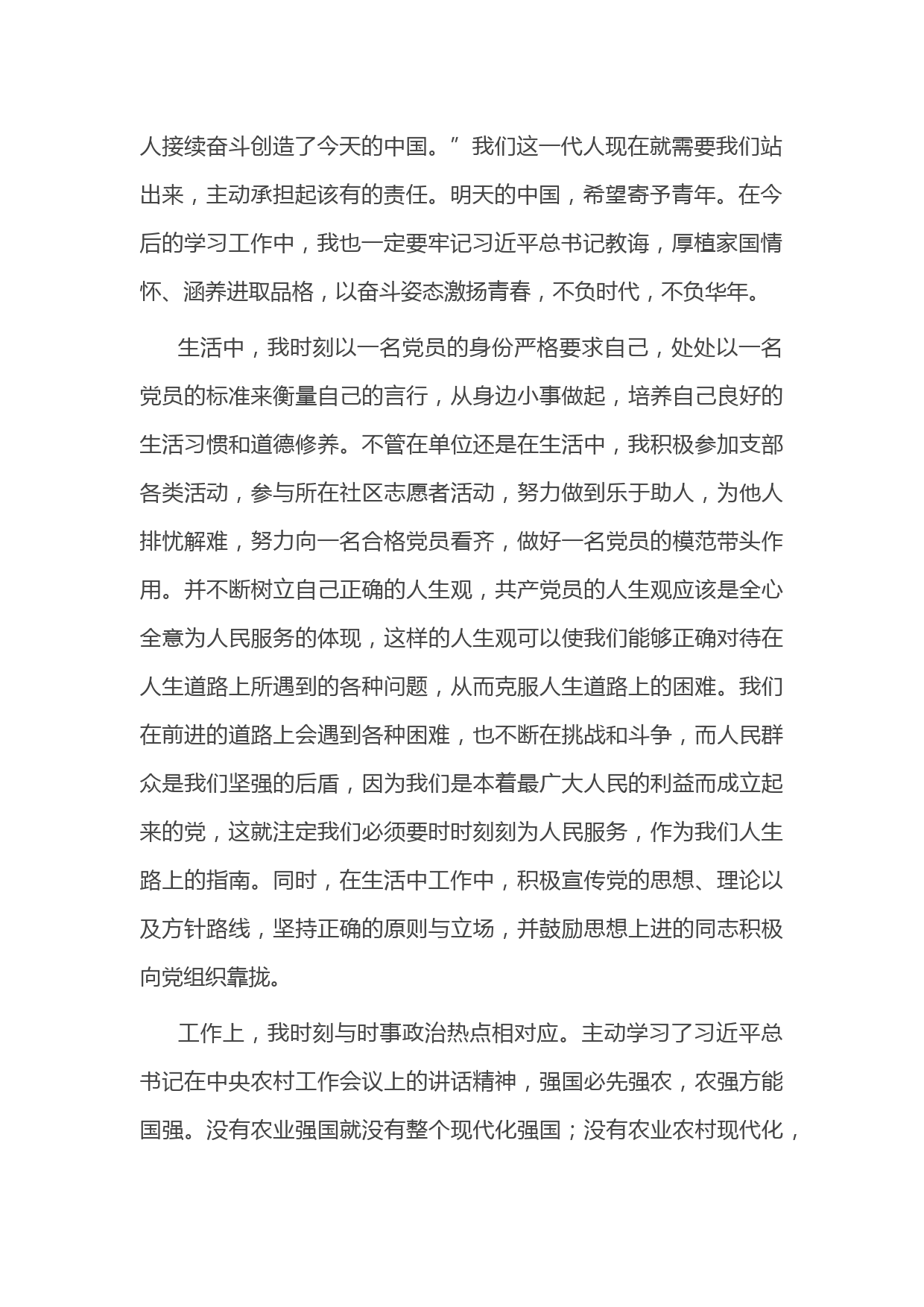 人接续奋斗创造了今天的中国。”我们这一代人现在就需要我们站出来，主动承担起该有的责任。明天的中国，希望寄予青年。在今后的学习工作中，我也一定要牢记习近平总书记教诲，厚植家国情怀、涵养进取品格，以奋斗姿态激扬青春，不负时代，不负华年。

生活中，我时刻以一名党员的身份严格要求自己，处处以一名党员的标准来衡量自己的言行，从身边小事做起，培养自己良好的生活习惯和道德修养。不管在单位还是在生活中，我积极参加支部各类活动，参与所在社区志愿者活动，努力做到乐于助人，为他人排忧解难，努力向一名合格党员看齐，做好一名党员的模范带头作用。并不断树立自己正确的人生观，共产党员的人生观应该是全心全意为人民服务的体现，这样的人生观可以使我们能够正确对待在人生道路上所遇到的各种问题，从而克服人生道路上的困难。我们在前进的道路上会遇到各种困难，也不断在挑战和斗争，而人民群众是我们坚强的后盾，因为我们是本着最广大人民的利益而成立起来的党，这就注定我们必须要时时刻刻为人民服务，作为我们人生路上的指南。同时，在生活中工作中，积极宣传党的思想、理论以及方针路线，坚持正确的原则与立场，并鼓励思想上进的同志积极向党组织靠拢。

工作上，我时刻与时事政治热点相对应。主动学习了习近平总书记在中央农村工作会议上的讲话精神，强国必先强农，农强方能国强。没有农业强国就没有整个现代化强国；没有农业农村现代化，